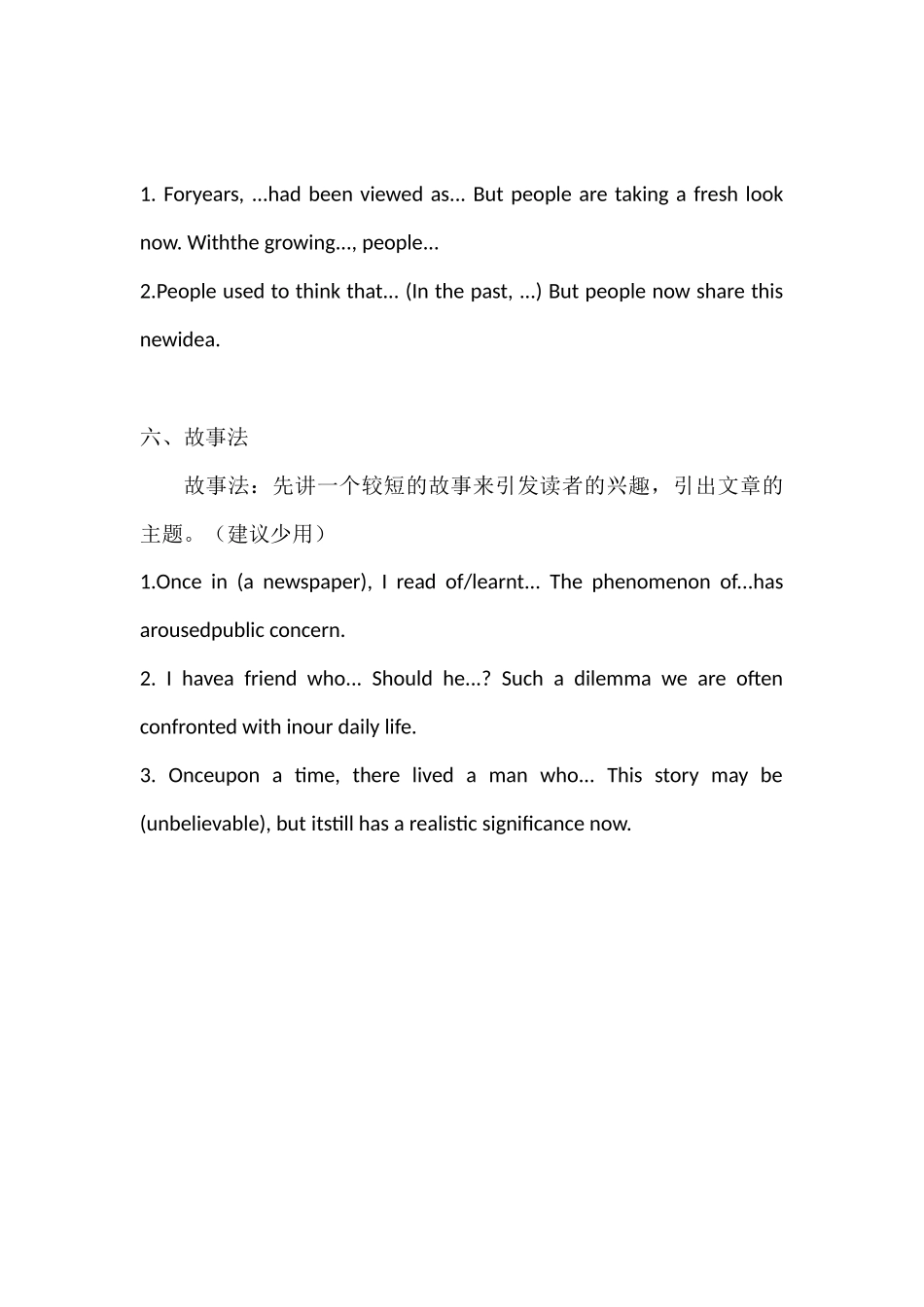 1. Foryears, ...had been viewed as... But people are taking a fresh look now. Withthe growing..., people...

2.People used to think that... (In the past, ...) But people now share this newidea.

六、故事法

故事法：先讲一个较短的故事来引发读者的兴趣，引出文章的主题。（建议少用）

1.Once in (a newspaper), I read of/learnt... The phenomenon of...has arousedpublic concern.

2. I havea friend who... Should he...? Such a dilemma we are often confronted with inour daily life.

3. Onceupon a time, there lived a man who... This story may be (unbelievable), but itstill has a realistic significance now.